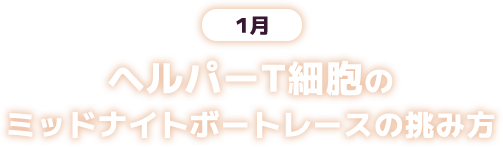 1月

ヘルパーT細胞の
ミッドナイトボートレースの挑み方